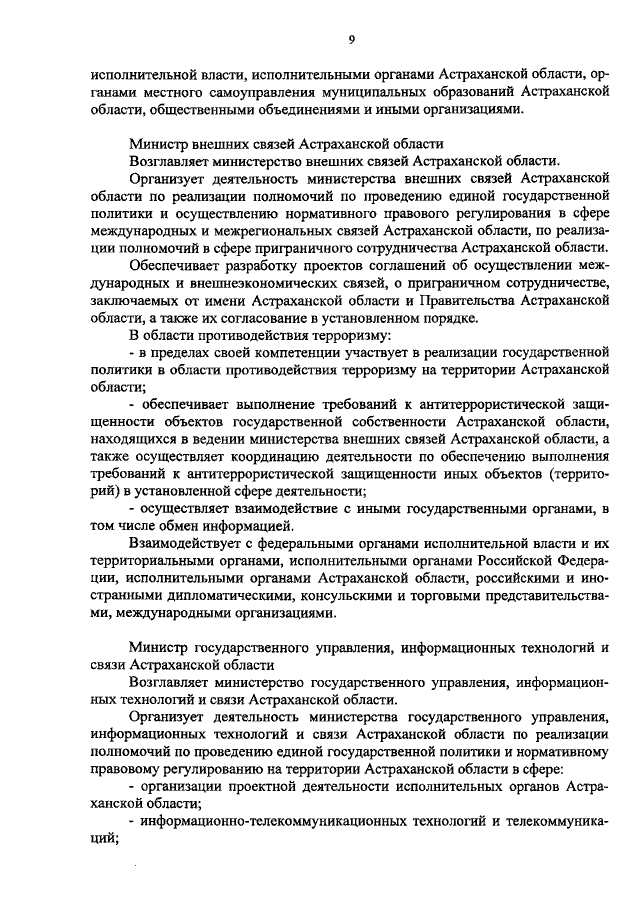 9

исполнительной власти, исполнительными органами Астраханской области, органами местного самоуправления муниципальных образований Астраханской области, общественными объединениями и иными организациями.

Министр внешних связей Астраханской области

Возглавляет министерство внешних связей Астраханской области.

Организует деятельность министерства внешних связей Астраханской области по реализации полномочий по проведению единой государственной политики и осуществлению нормативного правового регулирования в сфере международных и межрегиональных связей Астраханской области, по реализации полномочий в сфере приграничного сотрудничества Астраханской области.

Обеспечивает разработку проектов соглашений об осуществлении международных и внешнеэкономических связей, о приграничном сотрудничестве, заключаемых от имени Астраханской области и Правительства Астраханской области, а также их согласование в установленном порядке.

В области противодействия терроризму:

- в пределах своей компетенции участвует в реализации государственной политики в области противодействия терроризму на территории Астраханской области;

- обеспечивает выполнение требований к антитеррористической защищенности объектов государственной собственности Астраханской области, находящихся в ведении министерства внешних связей Астраханской области, а также осуществляет координацию деятельности по обеспечению выполнения требований к антитеррористической защищенности иных объектов (территорий) в установленной сфере деятельности;

- осуществляет взаимодействие с иными государственными органами, в том числе обмен информацией.

Взаимодействует с федеральными органами исполнительной власти и их территориальными органами, исполнительными органами Российской Федерации, исполнительными органами Астраханской области, российскими и иностранными дипломатическими, консульскими и торговыми представительствами, международными организациями.

Министр государственного управления, информационных технологий и связи Астраханской области

Возглавляет министерство государственного управления, информационных технологий и связи Астраханской области.

Организует деятельность министерства государственного управления, информационных технологий и связи Астраханской области по реализации полномочий по проведению единой государственной политики и нормативному правовому регулированию на территории Астраханской области в сфере:

- организации проектной деятельности исполнительных органов Астраханской области;

- информационно-телекоммуникационных технологий и телекоммуникаций;